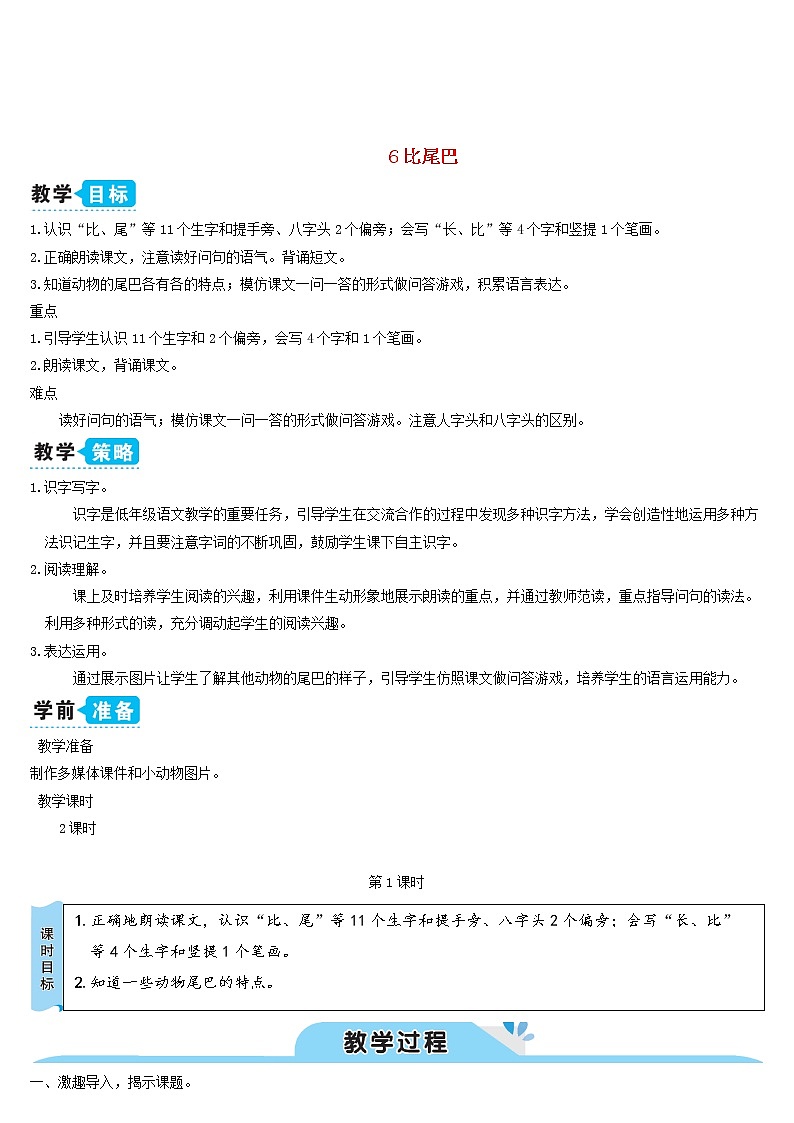 6 比尾巴

教学目标

1.认识“比、尾”等 11 个生字和提手旁、八字头 2 个偏旁；会写“长、比”等 4 个字和竖提 1 个笔画。

2.正确朗读课文，注意读好问句的语气。背诵短文。

3.知道动物的尾巴各有各的特点；模仿课文一问一答的形式做问答游戏，积累语言表达。

重点

1.引导学生认识 11 个生字和 2 个偏旁，会写 4 个字和 1 个笔画。

2.朗读课文，背诵课文。

难点

读好问句的语气；模仿课文一问一答的形式做问答游戏。注意人字头和八字头的区别。

教学策略

1.识字写字。

识字是低年级语文教学的重要任务，引导学生在交流合作的过程中发现多种识字方法，学会创造性地运用多种方法识记生字，并且要注意字词的不断巩固，鼓励学生课下自主识字。

2.阅读理解。

课上及时培养学生阅读的兴趣，利用课件生动形象地展示朗读的重点，并通过教师范读，重点指导问句的读法。利用多种形式的读，充分调动起学生的阅读兴趣。

3.表达运用。

通过展示图片让学生了解其他动物的尾巴的样子，引导学生仿照课文做问答游戏，培养学生的语言运用能力。

学前准备

教学准备

制作多媒体课件和小动物图片。

教学课时

2 课时

第 1 课时

课时目标

1. 正确地朗读课文，认识“比、尾”等 11 个生字和提手旁、八字头 2 个偏旁；会写“长、比”等 4 个生字和竖提 1 个笔画。

2. 知道一些动物尾巴的特点。

教学过程

一、激趣导入，揭示课题。